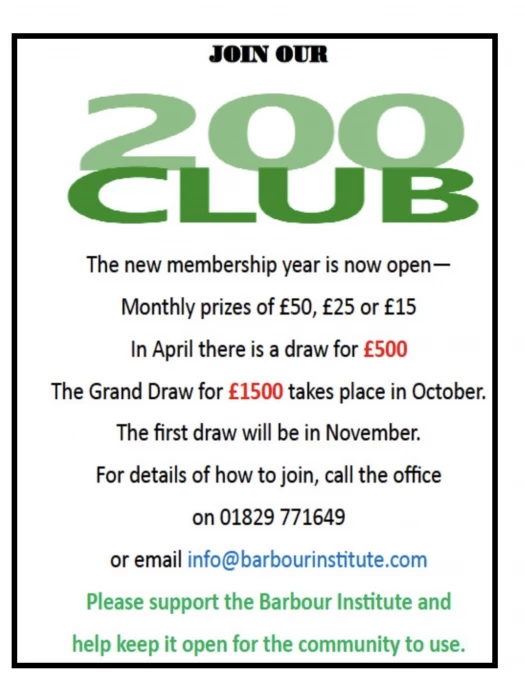 JOIN OUR

200
CLUB

The new membership year is now open—

Monthly prizes of £50, £25 or £15

In April there is a draw for £500

The Grand Draw for £1500 takes place in October.

The first draw will be in November.

For details of how to join, call the office

on 01829 771649

or email info@barbourinstitute.com

Please support the Barbour Institute and

help keep it open for the community to use.